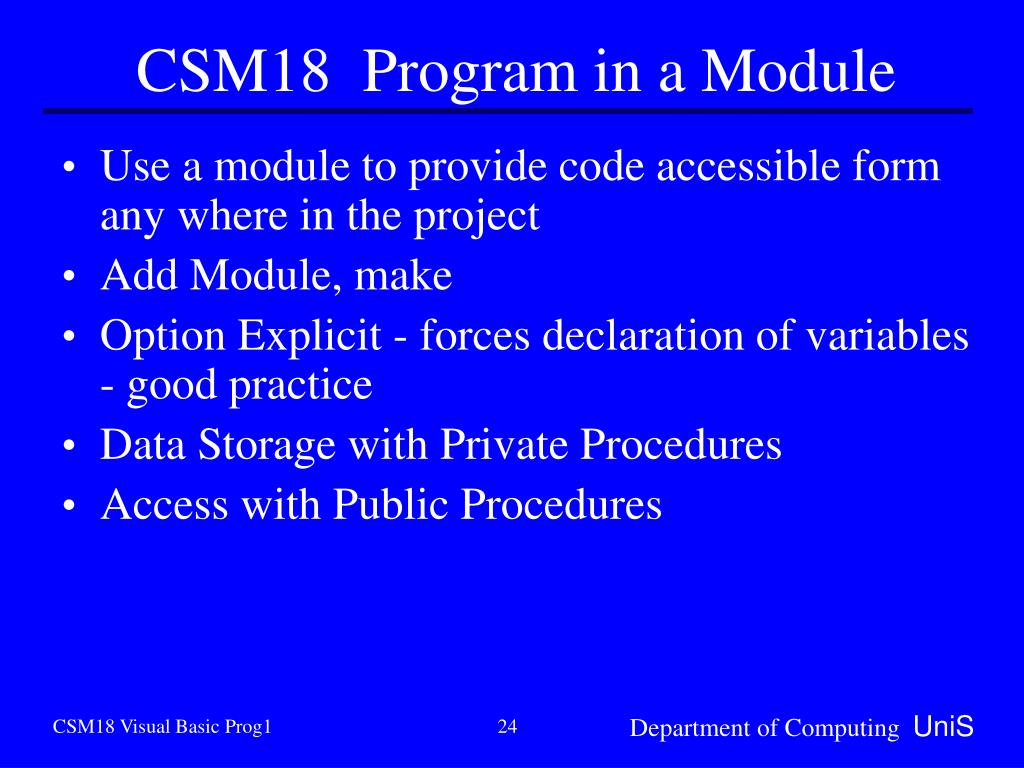 CSM18  Program in a Module

• Use a module to provide code accessible form any where in the project
• Add Module, make
• Option Explicit - forces declaration of variables - good practice
• Data Storage with Private Procedures
• Access with Public Procedures

CSM18 Visual Basic Prog1

24

Department of Computing  UniS